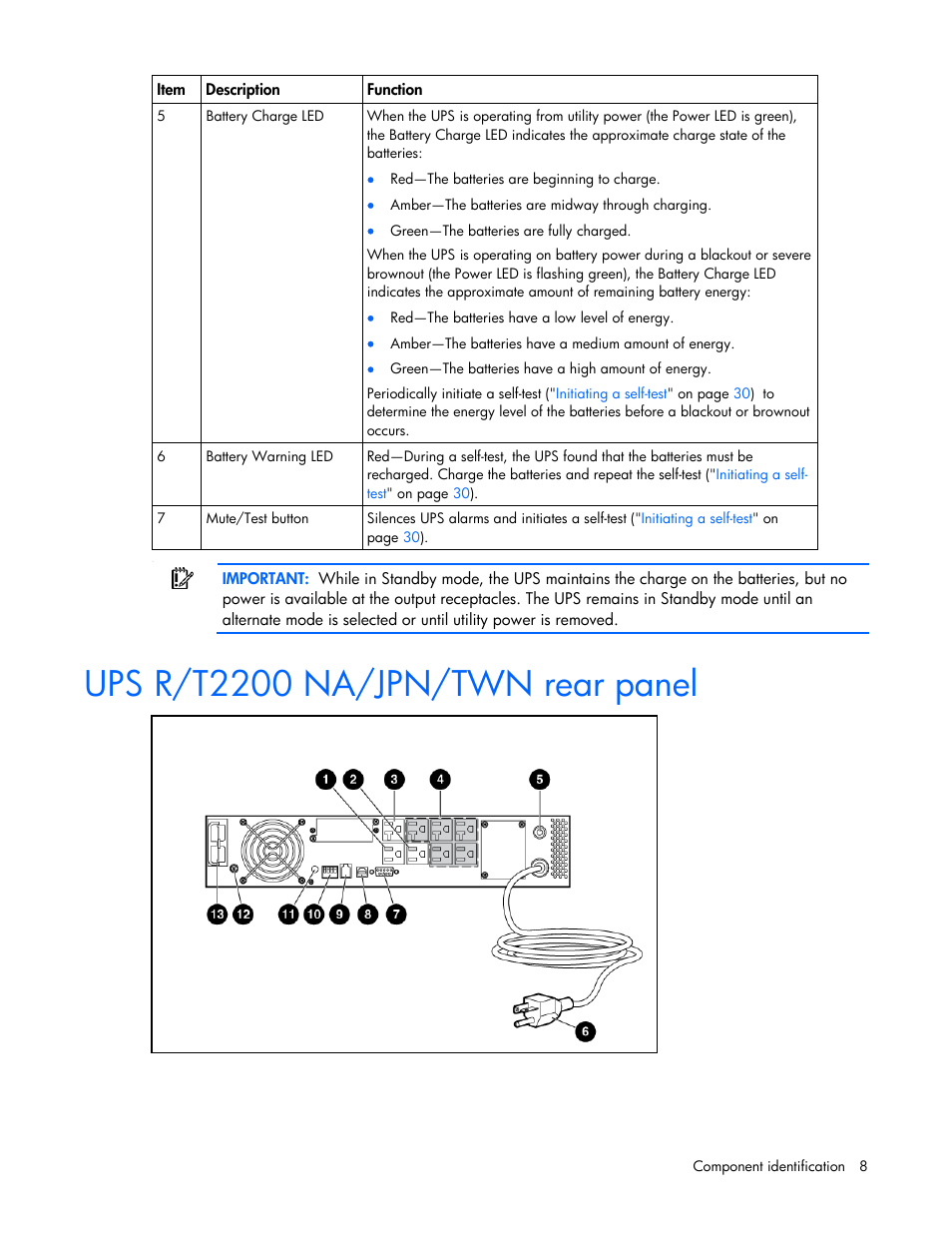 | Item | Description | Function |
|---|---|---|
| 5 | Battery Charge LED | When the UPS is operating from utility power (the Power LED is green), the Battery Charge LED indicates the approximate charge state of the batteries: • Red—The batteries are beginning to charge. • Amber—The batteries are midway through charging. • Green—The batteries are fully charged. When the UPS is operating on battery power during a blackout or severe brownout (the Power LED is flashing green), the Battery Charge LED indicates the approximate amount of remaining battery energy: • Red—The batteries have a low level of energy. • Amber—The batteries have a medium amount of energy. • Green—The batteries have a high amount of energy. Periodically initiate a self-test ("Initiating a self-test" on page 30) to determine the energy level of the batteries before a blackout or brownout occurs. |
| 6 | Battery Warning LED | Red—During a self-test, the UPS found that the batteries must be recharged. Charge the batteries and repeat the self-test ("Initiating a self-test" on page 30). |
| 7 | Mute/Test button | Silences UPS alarms and initiates a self-test ("Initiating a self-test" on page 30). |

IMPORTANT: While in Standby mode, the UPS maintains the charge on the batteries, but no power is available at the output receptacles. The UPS remains in Standby mode until an alternate mode is selected or until utility power is removed.

UPS R/T2200 NA/JPN/TWN rear panel

1 2 3 4 5

13 12 11 10 9 8 7

6

Component identification 8